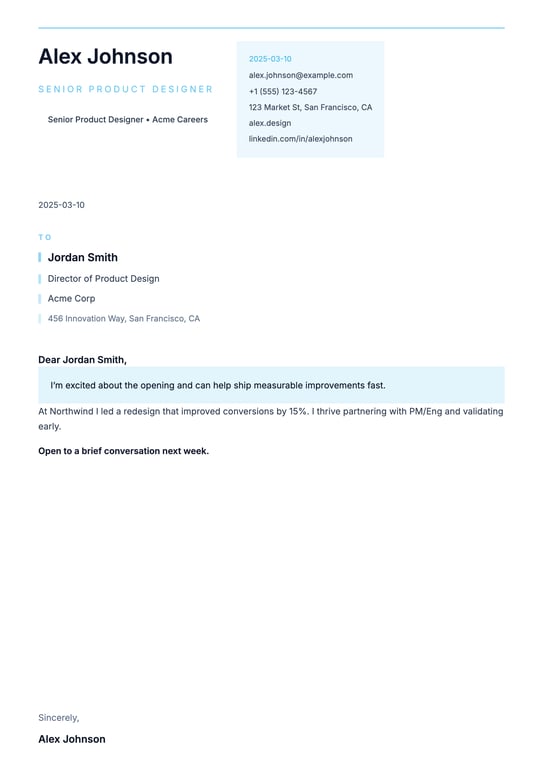 Alex Johnson

SENIOR PRODUCT DESIGNER

Senior Product Designer • Acme Careers

2025-03-10
alex.johnson@example.com
+1 (555) 123-4567
123 Market St, San Francisco, CA
alex.design
linkedin.com/in/alexjohnson

2025-03-10

TO

Jordan Smith
Director of Product Design
Acme Corp
456 Innovation Way, San Francisco, CA

Dear Jordan Smith,

I'm excited about the opening and can help ship measurable improvements fast.

At Northwind I led a redesign that improved conversions by 15%. I thrive partnering with PM/Eng and validating early.

Open to a brief conversation next week.

Sincerely,

Alex Johnson